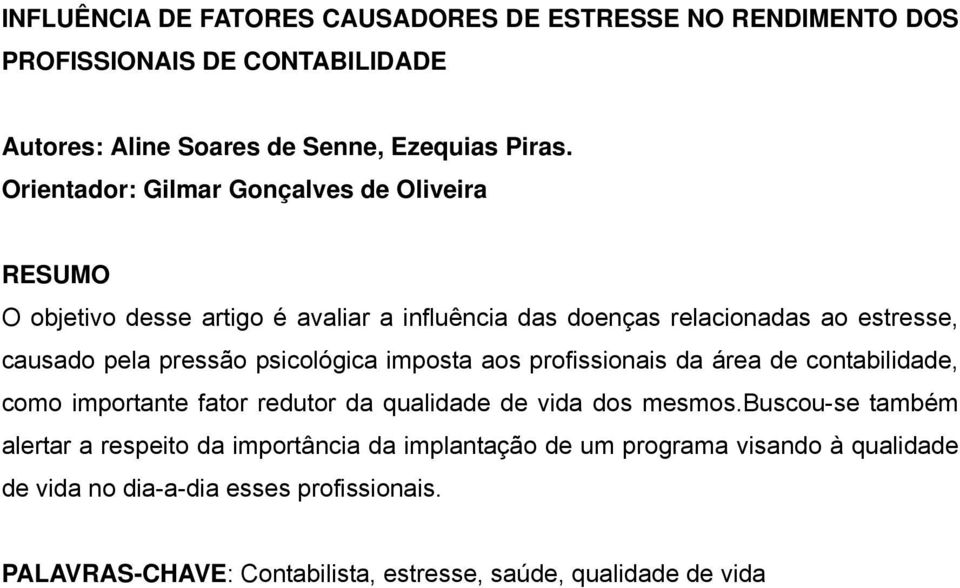 INFLUÊNCIA DE FATORES CAUSADORES DE ESTRESSE NO RENDIMENTO DOS PROFISSIONAIS DE CONTABILIDADE

Autores: Aline Soares de Senne, Ezequias Piras.
Orientador: Gilmar Gonçalves de Oliveira

RESUMO
O objetivo desse artigo é avaliar a influência das doenças relacionadas ao estresse, causado pela pressão psicológica imposta aos profissionais da área de contabilidade, como importante fator redutor da qualidade de vida dos mesmos.Buscou-se também alertar a respeito da importância da implantação de um programa visando à qualidade de vida no dia-a-dia esses profissionais.

PALAVRAS-CHAVE: Contabilista, estresse, saúde, qualidade de vida